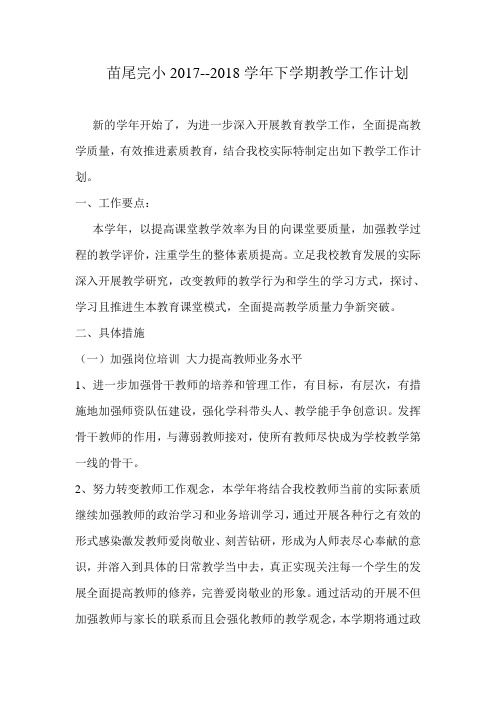 苗尾完小 2017--2018 学年下学期教学工作计划

新的学年开始了，为进一步深入开展教育教学工作，全面提高教学质量，有效推进素质教育，结合我校实际特制定出如下教学工作计划。

一、工作要点：

本学年，以提高课堂教学效率为目的向课堂要质量，加强教学过程的教学评价，注重学生的整体素质提高。立足我校教育发展的实际深入开展教学研究，改变教师的教学行为和学生的学习方式，探讨、学习且推进生本教育课堂模式，全面提高教学质量力争新突破。

二、具体措施

（一）加强岗位培训 大力提高教师业务水平

1、进一步加强骨干教师的培养和管理工作，有目标，有层次，有措施地加强师资队伍建设，强化学科带头人、教学能手争创意识。发挥骨干教师的作用，与薄弱教师接对，使所有教师尽快成为学校教学第一线的骨干。

2、努力转变教师工作观念，本学年将结合我校教师当前的实际素质继续加强教师的政治学习和业务培训学习，通过开展各种行之有效的形式感染激发教师爱岗敬业、刻苦钻研，形成为人师表尽心奉献的意识，并溶入到具体的日常教学当中去，真正实现关注每一个学生的发展全面提高教师的修养，完善爱岗敬业的形象。通过活动的开展不但加强教师与家长的联系而且会强化教师的教学观念，本学期将通过政